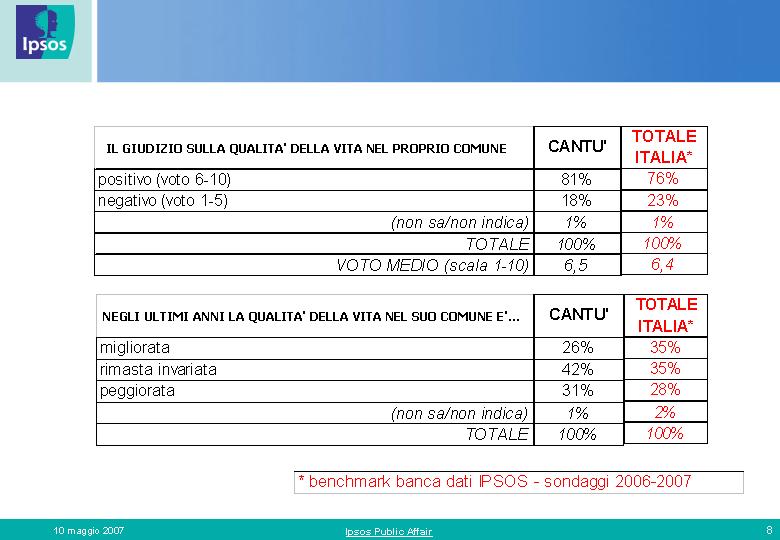 Ipsos

| IL GIUDIZIO SULLA QUALITA' DELLA VITA NEL PROPRIO COMUNE | CANTU' | TOTALE ITALIA* |
|---|---|---|
| positivo (voto 6-10) | 81% | 76% |
| negativo (voto 1-5) | 18% | 23% |
| (non sa/non indica) | 1% | 1% |
| TOTALE | 100% | 100% |
| VOTO MEDIO (scala 1-10) | 6,5 | 6,4 |

| NEGLI ULTIMI ANNI LA QUALITA' DELLA VITA NEL SUO COMUNE E'... | CANTU' | TOTALE ITALIA* |
|---|---|---|
| migliorata | 26% | 35% |
| rimasta invariata | 42% | 35% |
| peggiorata | 31% | 28% |
| (non sa/non indica) | 1% | 2% |
| TOTALE | 100% | 100% |

* benchmark banca dati IPSOS - sondaggi 2006-2007

10 maggio 2007 Ipsos Public Affair 8